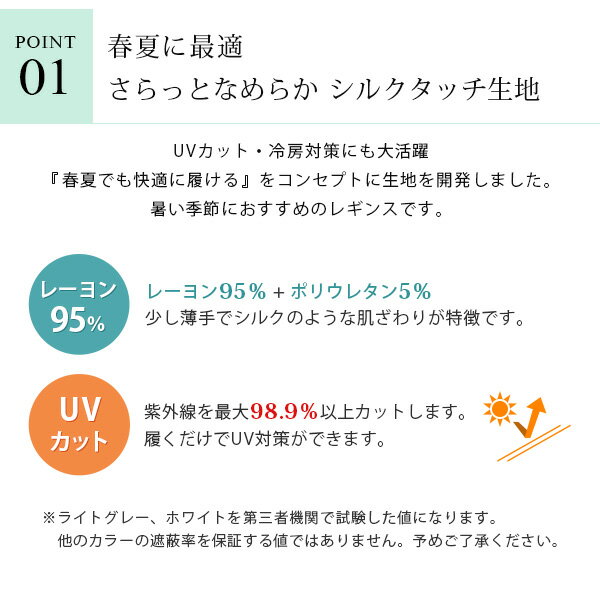 POINT
01

春夏に最適
さらっとなめらか シルクタッチ生地

UVカット・冷房対策にも大活躍
『春夏でも快適に履ける』をコンセプトに生地を開発しました。
暑い季節におすすめのレギンスです。

レーヨン
95%

レーヨン95% + ポリウレタン5%
少し薄手でシルクのような肌ざわりが特徴です。

UV
カット

紫外線を最大98.9%以上カットします。
履くだけでUV対策ができます。

※ライトグレー、ホワイトを第三者機関で試験した値になります。
他のカラーの遮蔽率を保証する値ではありません。予めご了承ください。